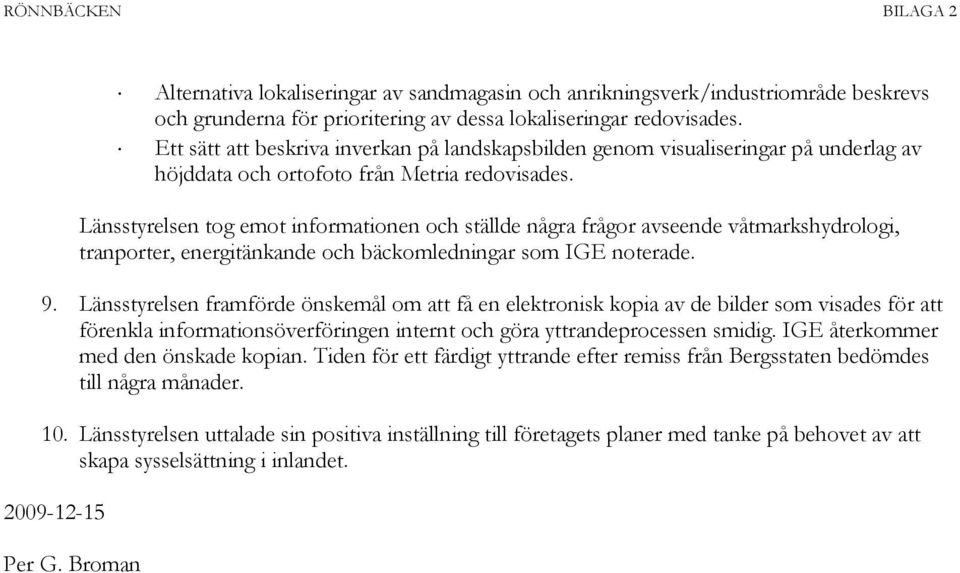 RÖNNBÄCKEN BILAGA 2

· Alternativa lokaliseringar av sandmagasin och anrikningsverk/industriområde beskrevs och grunderna för prioritering av dessa lokaliseringar redovisades.
· Ett sätt att beskriva inverkan på landskapsbilden genom visualiseringar på underlag av höjddata och ortofoto från Metria redovisades.

Länsstyrelsen tog emot informationen och ställde några frågor avseende våtmarkshydrologi, tranporter, energitänkande och bäckomledningar som IGE noterade.

9. Länsstyrelsen framförde önskemål om att få en elektronisk kopia av de bilder som visades för att förenkla informationsöverföringen internt och göra yttrandeprocessen smidig. IGE återkommer med den önskade kopian. Tiden för ett färdigt yttrande efter remiss från Bergsstaten bedömdes till några månader.

10. Länsstyrelsen uttalade sin positiva inställning till företagets planer med tanke på behovet av att skapa sysselsättning i inlandet.

2009-12-15

Per G. Broman